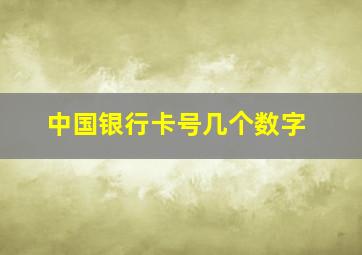 中国银行卡号几个数字